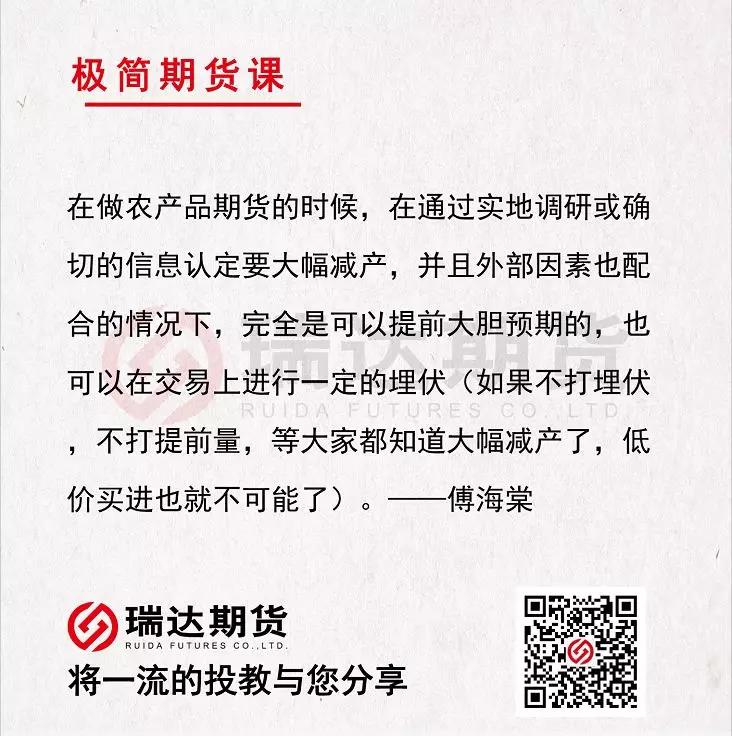 极简期货课

在做农产品期货的时候，在通过实地调研或确切的信息认定要大幅减产，并且外部因素也配合的情况下，完全是可以提前大胆预期的，也可以在交易上进行一定的埋伏（如果不打埋伏，不打提前量，等大家都知道大幅减产了，低价买进也就不可能了）。——傅海棠

瑞达期货
RUIDA FUTURES CO.,LTD.
将一流的投教与您分享

瑞达期货
RUIDA FUTURES CO.,LTD